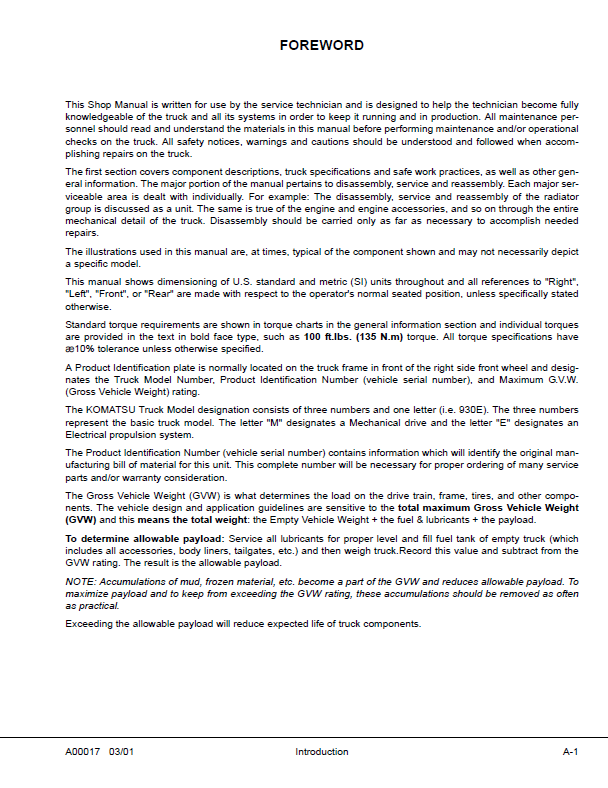 FOREWORD

This Shop Manual is written for use by the service technician and is designed to help the technician become fully knowledgeable of the truck and all its systems in order to keep it running and in production. All maintenance personnel should read and understand the materials in this manual before performing maintenance and/or operational checks on the truck. All safety notices, warnings and cautions should be understood and followed when accomplishing repairs on the truck.

The first section covers component descriptions, truck specifications and safe work practices, as well as other general information. The major portion of the manual pertains to disassembly, service and reassembly. Each major serviceable area is dealt with individually. For example: The disassembly, service and reassembly of the radiator group is discussed as a unit. The same is true of the engine and engine accessories, and so on through the entire mechanical detail of the truck. Disassembly should be carried only as far as necessary to accomplish needed repairs.

The illustrations used in this manual are, at times, typical of the component shown and may not necessarily depict a specific model.

This manual shows dimensioning of U.S. standard and metric (SI) units throughout and all references to "Right", "Left", "Front", or "Rear" are made with respect to the operator's normal seated position, unless specifically stated otherwise.

Standard torque requirements are shown in torque charts in the general information section and individual torques are provided in the text in bold face type, such as 100 ft.lbs. (135 N.m) torque. All torque specifications have æ10% tolerance unless otherwise specified.

A Product Identification plate is normally located on the truck frame in front of the right side front wheel and designates the Truck Model Number, Product Identification Number (vehicle serial number), and Maximum G.V.W. (Gross Vehicle Weight) rating.

The KOMATSU Truck Model designation consists of three numbers and one letter (i.e. 930E). The three numbers represent the basic truck model. The letter "M" designates a Mechanical drive and the letter "E" designates an Electrical propulsion system.

The Product Identification Number (vehicle serial number) contains information which will identify the original manufacturing bill of material for this unit. This complete number will be necessary for proper ordering of many service parts and/or warranty consideration.

The Gross Vehicle Weight (GVW) is what determines the load on the drive train, frame, tires, and other components. The vehicle design and application guidelines are sensitive to the total maximum Gross Vehicle Weight (GVW) and this means the total weight: the Empty Vehicle Weight + the fuel & lubricants + the payload.

To determine allowable payload: Service all lubricants for proper level and fill fuel tank of empty truck (which includes all accessories, body liners, tailgates, etc.) and then weigh truck.Record this value and subtract from the GVW rating. The result is the allowable payload.

NOTE: Accumulations of mud, frozen material, etc. become a part of the GVW and reduces allowable payload. To maximize payload and to keep from exceeding the GVW rating, these accumulations should be removed as often as practical.

Exceeding the allowable payload will reduce expected life of truck components.

A00017 03/01 Introduction A-1